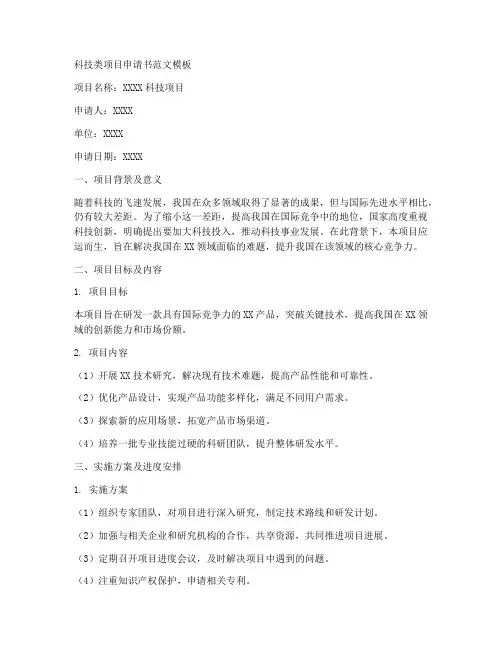 科技类项目申请书范文模板

项目名称：XXXX 科技项目

申请人：XXXX

单位：XXXX

申请日期：XXXX

一、项目背景及意义

随着科技的飞速发展，我国在众多领域取得了显著的成果，但与国际先进水平相比，仍有较大差距。为了缩小这一差距，提高我国在国际竞争中的地位，国家高度重视科技创新，明确提出要加大科技投入，推动科技事业发展。在此背景下，本项目应运而生，旨在解决我国在 XX 领域面临的难题，提升我国在该领域的核心竞争力。

二、项目目标及内容

1. 项目目标

本项目旨在研发一款具有国际竞争力的 XX 产品，突破关键技术，提高我国在 XX 领域的创新能力和市场份额。

2. 项目内容

（1）开展 XX 技术研究，解决现有技术难题，提高产品性能和可靠性。

（2）优化产品设计，实现产品功能多样化，满足不同用户需求。

（3）探索新的应用场景，拓宽产品市场渠道。

（4）培养一批专业技能过硬的科研团队，提升整体研发水平。

三、实施方案及进度安排

1. 实施方案

（1）组织专家团队，对项目进行深入研究，制定技术路线和研发计划。

（2）加强与相关企业和研究机构的合作，共享资源，共同推进项目进展。

（3）定期召开项目进度会议，及时解决项目中遇到的问题。

（4）注重知识产权保护，申请相关专利。